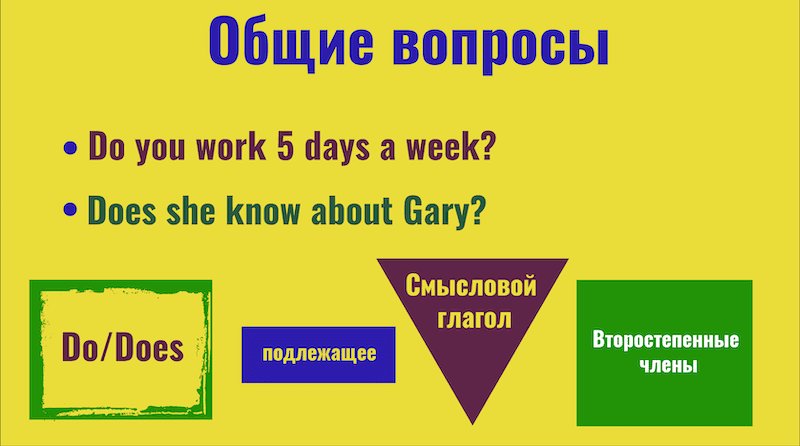 Общие вопросы

• Do you work 5 days a week?

• Does she know about Gary?

Do/Does

подлежащее

Смысловой глагол

Второстепенные члены